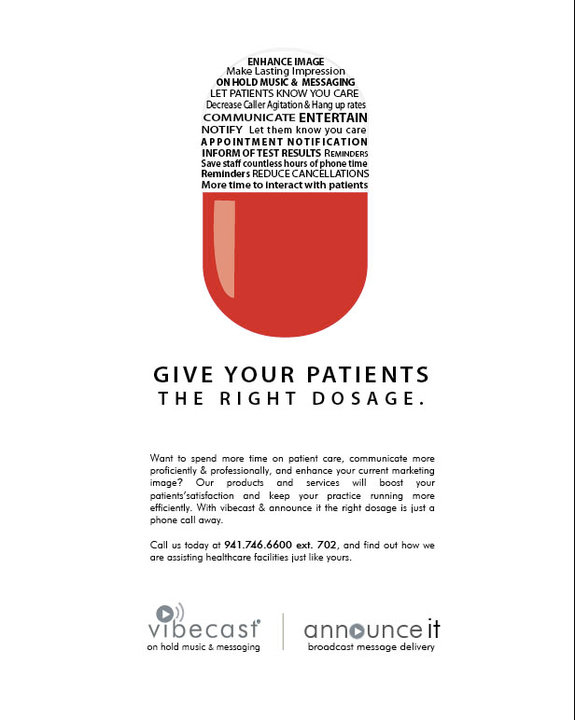 ENHANCE IMAGE
Make Lasting Impression
ON HOLD MUSIC & MESSAGING
LET PATIENTS KNOW YOU CARE
Decrease Caller Agitation & Hang up rates
COMMUNICATE ENTERTAIN
NOTIFY Let them know you care
APPOINTMENT NOTIFICATION
INFORM OF TEST RESULTS REMINDERS
Save staff countless hours of phone time
Reminders REDUCE CANCELLATIONS
More time to interact with patients

GIVE YOUR PATIENTS
THE RIGHT DOSAGE.

Want to spend more time on patient care, communicate more proficiently & professionally, and enhance your current marketing image? Our products and services will boost your patients'satisfaction and keep your practice running more efficiently. With vibecast & announce it the right dosage is just a phone call away.

Call us today at 941.746.6600 ext. 702, and find out how we are assisting healthcare facilities just like yours.

vibecast
on hold music & messaging

announce it
broadcast message delivery